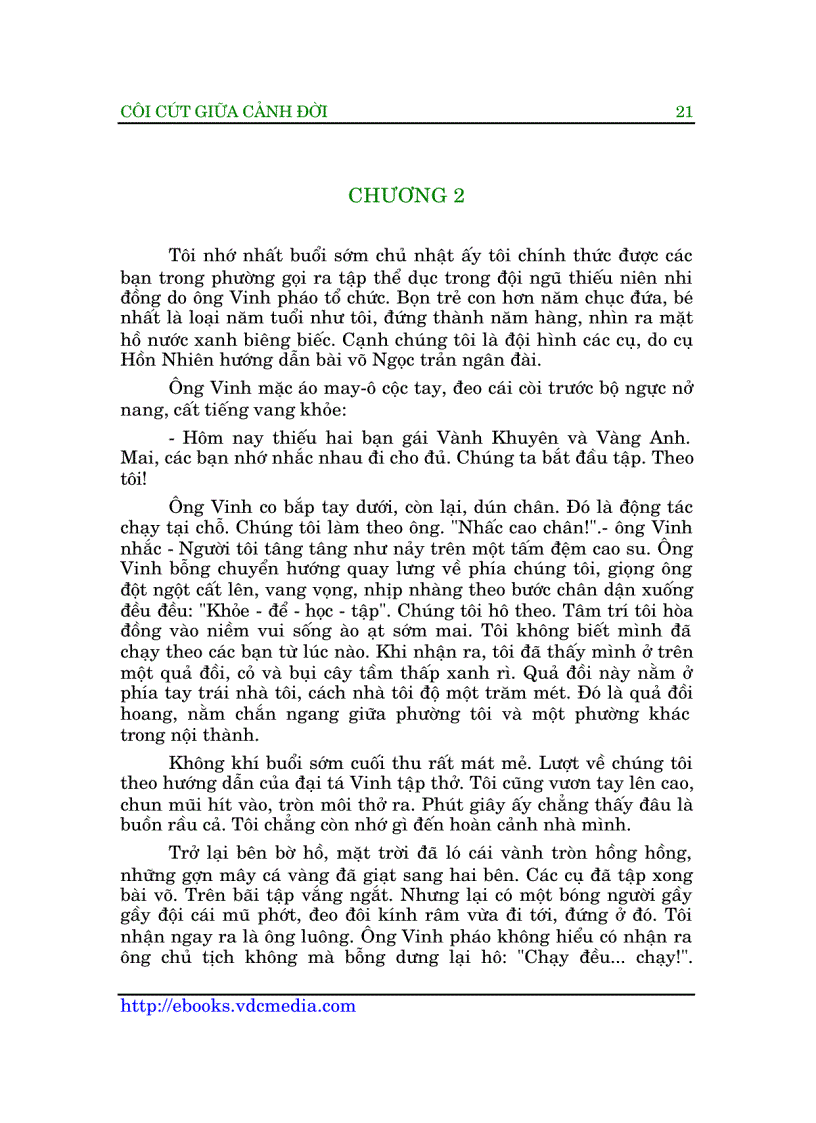 CÔI CÚT GIỮA CẢNH ĐỜI 21

CHƯƠNG 2

Tôi nhớ nhất buổi sớm chủ nhật ấy tôi chính thức được các bạn trong phường gọi ra tập thể dục trong đội ngũ thiếu niên nhi đồng do ông Vinh pháo tổ chức. Bọn trẻ con hơn năm chục đứa, bé nhất là loại năm tuổi như tôi, đứng thành năm hàng, nhìn ra mặt hồ nước xanh biêng biếc. Cạnh chúng tôi là đội hình các cụ, do cụ Hồn Nhiên hướng dẫn bài võ Ngọc trản ngân đài.

Ông Vinh mặc áo may-ô cộc tay, đeo cái còi trước bộ ngực nở nang, cất tiếng vang khỏe:

- Hôm nay thiếu hai bạn gái Vành Khuyên và Vàng Anh. Mai, các bạn nhớ nhắc nhau đi cho đủ. Chúng ta bắt đầu tập. Theo tôi!

Ông Vinh co bắp tay dưới, còn lại, dún chân. Đó là động tác chạy tại chỗ. Chúng tôi làm theo ông. "Nhấc cao chân!".- ông Vinh nhắc - Người tôi tâng tâng như nảy trên một tấm đệm cao su. Ông Vinh bỗng chuyển hướng quay lưng về phía chúng tôi, giọng ông đột ngột cất lên, vang vọng, nhịp nhàng theo bước chân dận xuống đều đều: "Khỏe - để - học - tập". Chúng tôi hô theo. Tâm trí tôi hòa đồng vào niềm vui sống ào ạt sớm mai. Tôi không biết mình đã chạy theo các bạn từ lúc nào. Khi nhận ra, tôi đã thấy mình ở trên một quả đồi, cỏ và bụi cây tầm thấp xanh rì. Quả đồi này nằm ở phía tay trái nhà tôi, cách nhà tôi độ một trăm mét. Đó là quả đồi hoang, nằm chắn ngang giữa phường tôi và một phường khác trong nội thành.

Không khí buổi sớm cuối thu rất mát mẻ. Lượt về chúng tôi theo hướng dẫn của đại tá Vinh tập thở. Tôi cũng vươn tay lên cao, chun mũi hít vào, tròn môi thở ra. Phút giây ấy chẳng thấy đâu là buồn rầu cả. Tôi chẳng còn nhớ gì đến hoàn cảnh nhà mình.

Trở lại bên bờ hồ, mặt trời đã ló cái vành tròn hồng hồng, những gợn mây cá vàng đã giạt sang hai bên. Các cụ đã tập xong bài võ. Trên bãi tập vắng ngắt. Nhưng lại có một bóng người gầy gầy đội cái mũ phớt, đeo đôi kính râm vừa đi tới, đứng ở đó. Tôi nhận ngay ra là ông luông. Ông Vinh pháo không hiểu có nhận ra ông chủ tịch không mà bỗng dưng lại hô: "Chạy đều... chạy!".

http://ebooks.vdcmedia.com